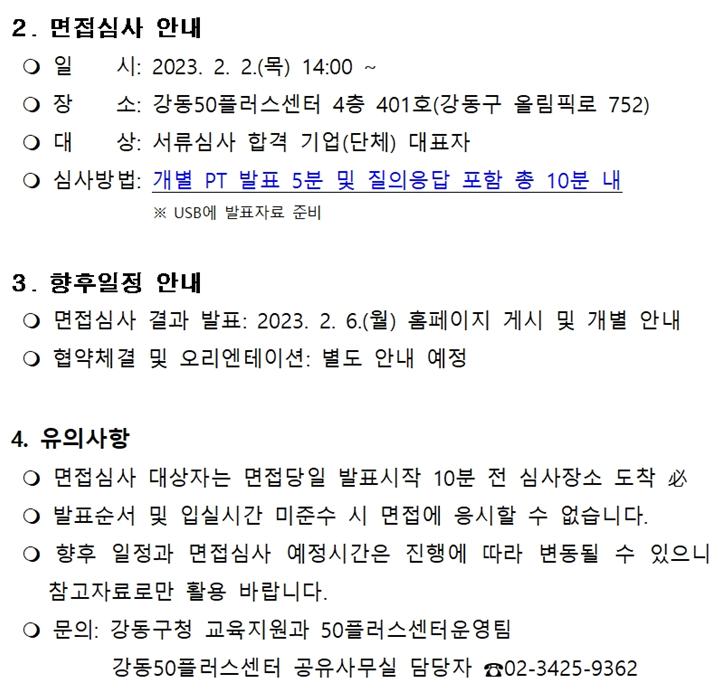 2. 면접심사 안내

❍ 일 시: 2023. 2. 2.(목) 14:00 ~

❍ 장 소: 강동50플러스센터 4층 401호(강동구 올림픽로 752)

❍ 대 상: 서류심사 합격 기업(단체) 대표자

❍ 심사방법: 개별 PT 발표 5분 및 질의응답 포함 총 10분 내

※ USB에 발표자료 준비

3. 향후일정 안내

❍ 면접심사 결과 발표: 2023. 2. 6.(월) 홈페이지 게시 및 개별 안내

❍ 협약체결 및 오리엔테이션: 별도 안내 예정

4. 유의사항

❍ 면접심사 대상자는 면접당일 발표시작 10분 전 심사장소 도착 必

❍ 발표순서 및 입실시간 미준수 시 면접에 응시할 수 없습니다.

❍ 향후 일정과 면접심사 예정시간은 진행에 따라 변동될 수 있으니 참고자료로만 활용 바랍니다.

❍ 문의: 강동구청 교육지원과 50플러스센터운영팀

강동50플러스센터 공유사무실 담당자 ☎02-3425-9362